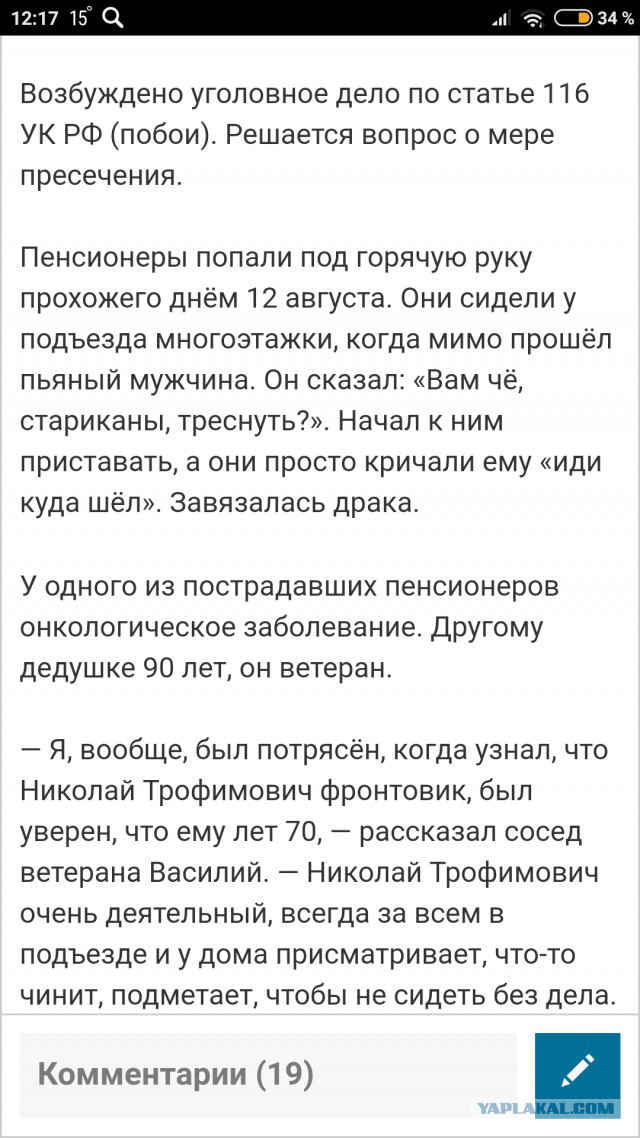 12:17 15° 34 %

Возбуждено уголовное дело по статье 116 УК РФ (побои). Решается вопрос о мере пресечения.

Пенсионеры попали под горячую руку прохожего днём 12 августа. Они сидели у подъезда многоэтажки, когда мимо прошёл пьяный мужчина. Он сказал: «Вам чё, стариканы, треснуть?». Начал к ним приставать, а они просто кричали ему «иди куда шёл». Завязалась драка.

У одного из пострадавших пенсионеров онкологическое заболевание. Другому дедушке 90 лет, он ветеран.

— Я, вообще, был потрясён, когда узнал, что Николай Трофимович фронтовик, был уверен, что ему лет 70, — рассказал сосед ветерана Василий. — Николай Трофимович очень деятельный, всегда за всем в подъезде и у дома присматривает, что-то чинит, подметает, чтобы не сидеть без дела.

Комментарии (19)

YAPLAKAL.COM